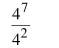 $\frac{4^7}{4^2}$